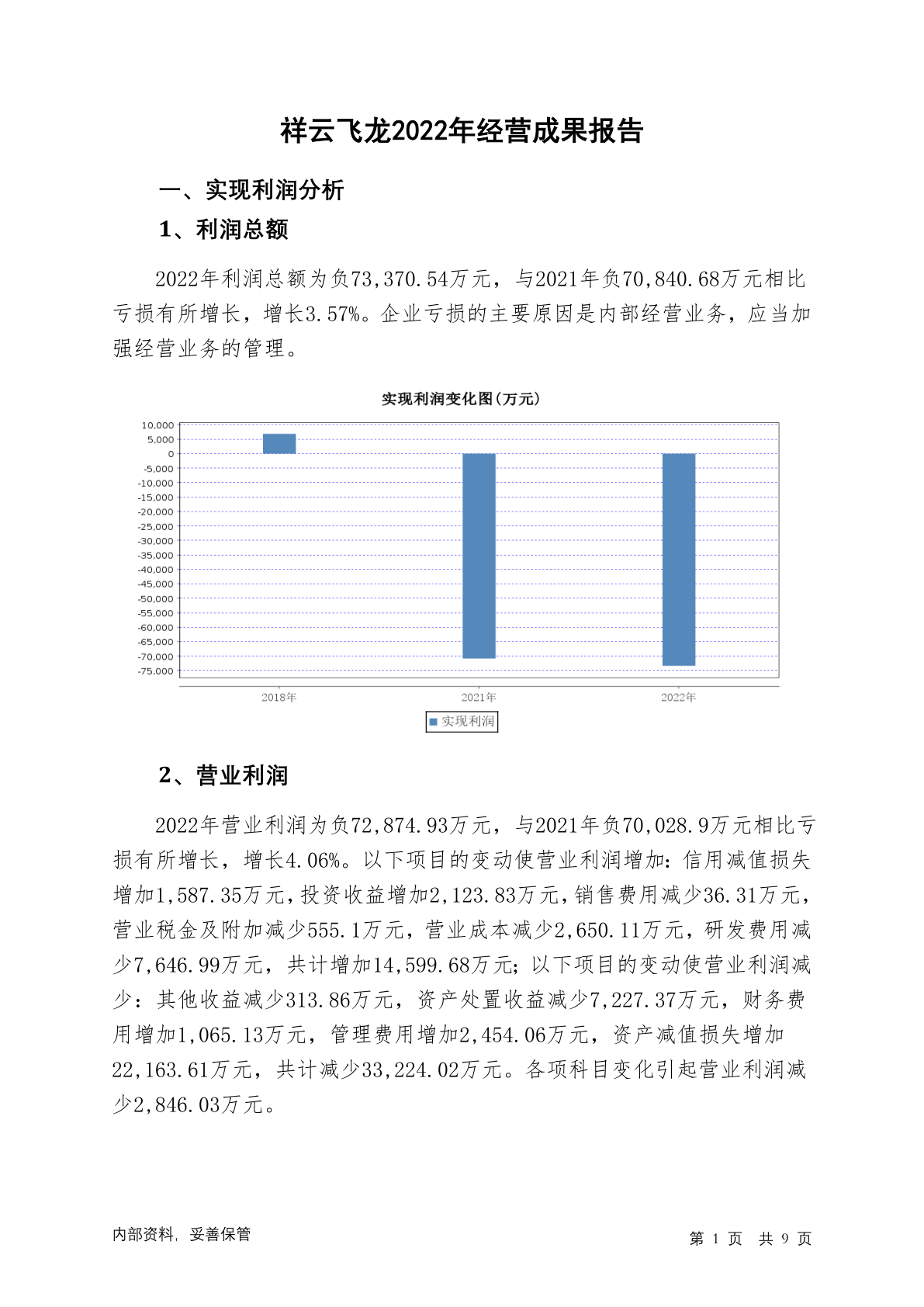 祥云飞龙2022年经营成果报告

一、实现利润分析

1、利润总额

2022年利润总额为负73,370.54万元，与2021年负70,840.68万元相比亏损有所增长，增长3.57%。企业亏损的主要原因是内部经营业务，应当加强经营业务的管理。

实现利润变化图(万元)

10,000
5,000
0
-5,000
-10,000
-15,000
-20,000
-25,000
-30,000
-35,000
-40,000
-45,000
-50,000
-55,000
-60,000
-65,000
-70,000
-75,000

2018年
2021年
2022年

实现利润

2、营业利润

2022年营业利润为负72,874.93万元，与2021年负70,028.9万元相比亏损有所增长，增长4.06%。以下项目的变动使营业利润增加：信用减值损失增加1,587.35万元，投资收益增加2,123.83万元，销售费用减少36.31万元，营业税金及附加减少555.1万元，营业成本减少2,650.11万元，研发费用减少7,646.99万元，共计增加14,599.68万元；以下项目的变动使营业利润减少：其他收益减少313.86万元，资产处置收益减少7,227.37万元，财务费用增加1,065.13万元，管理费用增加2,454.06万元，资产减值损失增加22,163.61万元，共计减少33,224.02万元。各项科目变化引起营业利润减少2,846.03万元。

内部资料，妥善保管

第 1 页 共 9 页